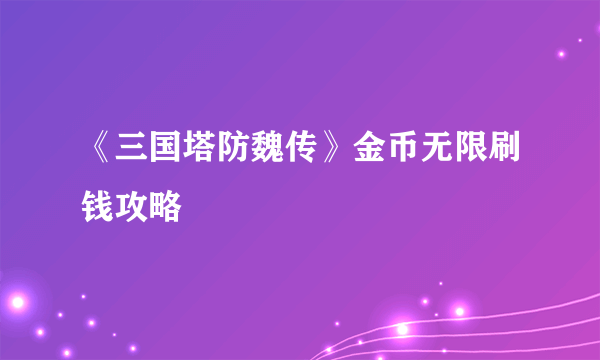 《三国塔防魏传》金币无限刷钱攻略